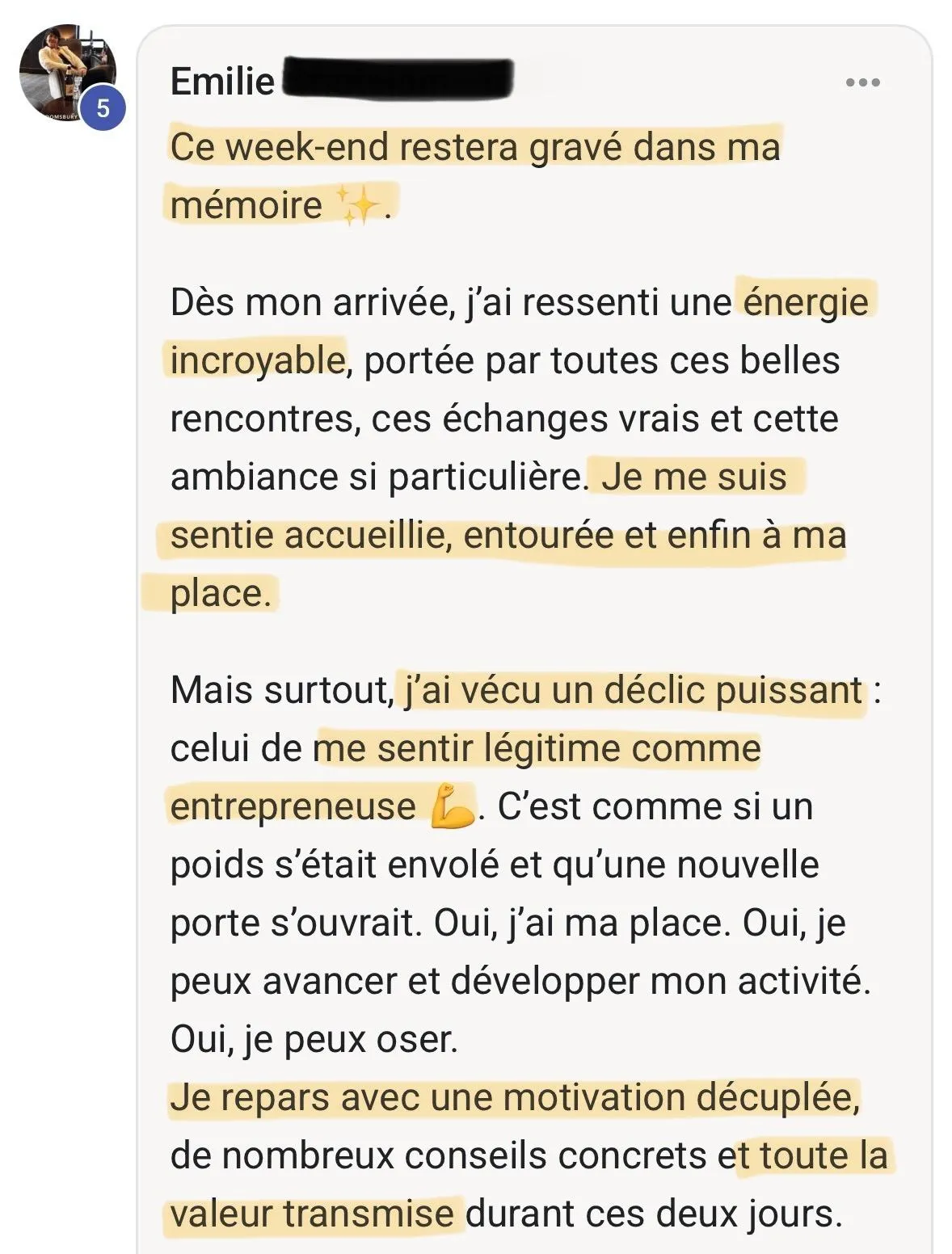 5

Emilie

Ce week-end restera gravé dans ma mémoire ✨.

Dès mon arrivée, j'ai ressenti une énergie incroyable, portée par toutes ces belles rencontres, ces échanges vrais et cette ambiance si particulière. Je me suis sentie accueillie, entourée et enfin à ma place.

Mais surtout, j'ai vécu un déclic puissant : celui de me sentir légitime comme entrepreneuse 💪. C'est comme si un poids s'était envolé et qu'une nouvelle porte s'ouvrait. Oui, j'ai ma place. Oui, je peux avancer et développer mon activité. Oui, je peux oser.
Je repars avec une motivation décuplée, de nombreux conseils concrets et toute la valeur transmise durant ces deux jours.